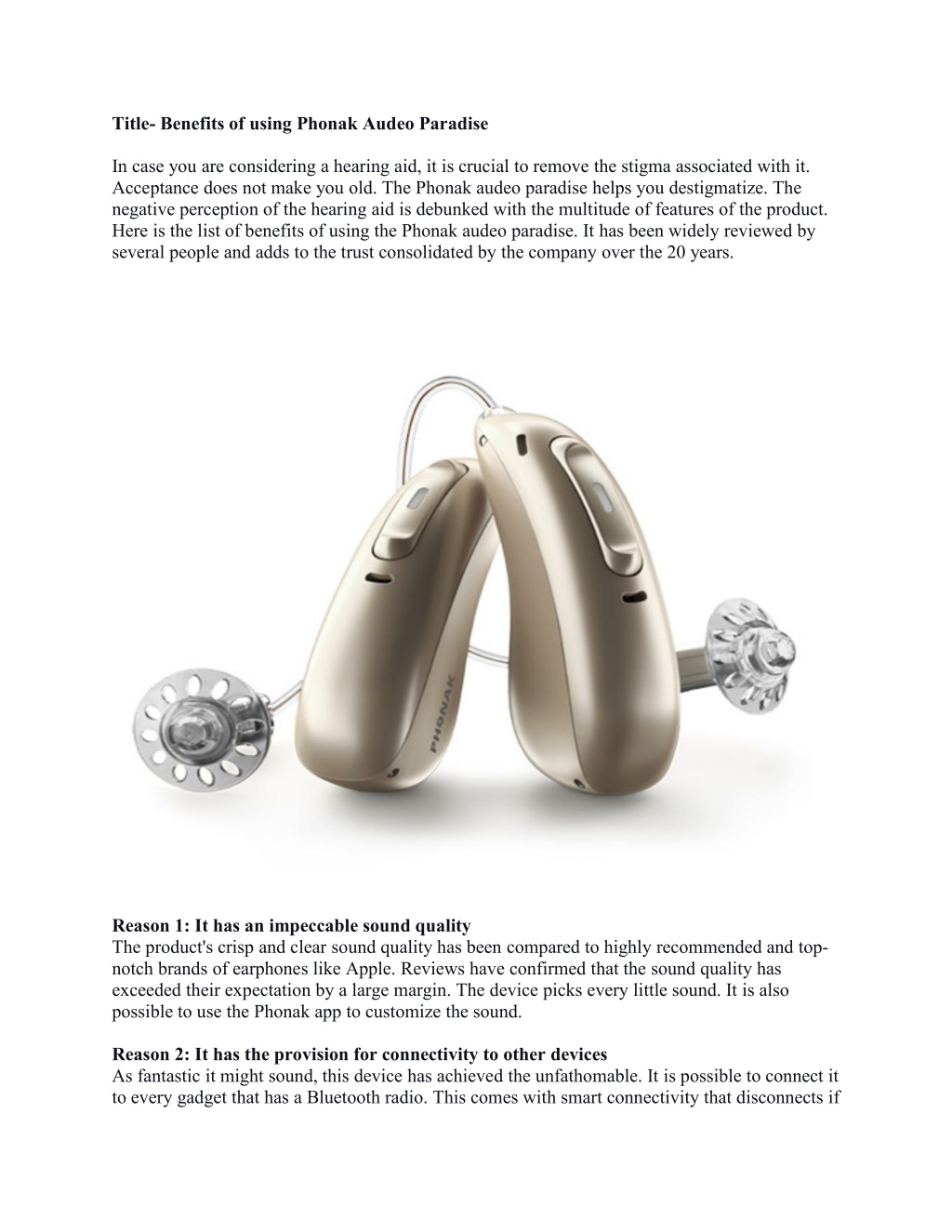 Title- Benefits of using Phonak Audeo Paradise

In case you are considering a hearing aid, it is crucial to remove the stigma associated with it. Acceptance does not make you old. The Phonak audeo paradise helps you destigmatize. The negative perception of the hearing aid is debunked with the multitude of features of the product. Here is the list of benefits of using the Phonak audeo paradise. It has been widely reviewed by several people and adds to the trust consolidated by the company over the 20 years.

PHONAK

Reason 1: It has an impeccable sound quality
The product's crisp and clear sound quality has been compared to highly recommended and top-notch brands of earphones like Apple. Reviews have confirmed that the sound quality has exceeded their expectation by a large margin. The device picks every little sound. It is also possible to use the Phonak app to customize the sound.

Reason 2: It has the provision for connectivity to other devices
As fantastic it might sound, this device has achieved the unfathomable. It is possible to connect it to every gadget that has a Bluetooth radio. This comes with smart connectivity that disconnects if